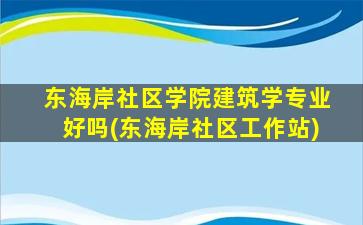 东海岸社区学院建筑学专业好吗(东海岸社区工作站)